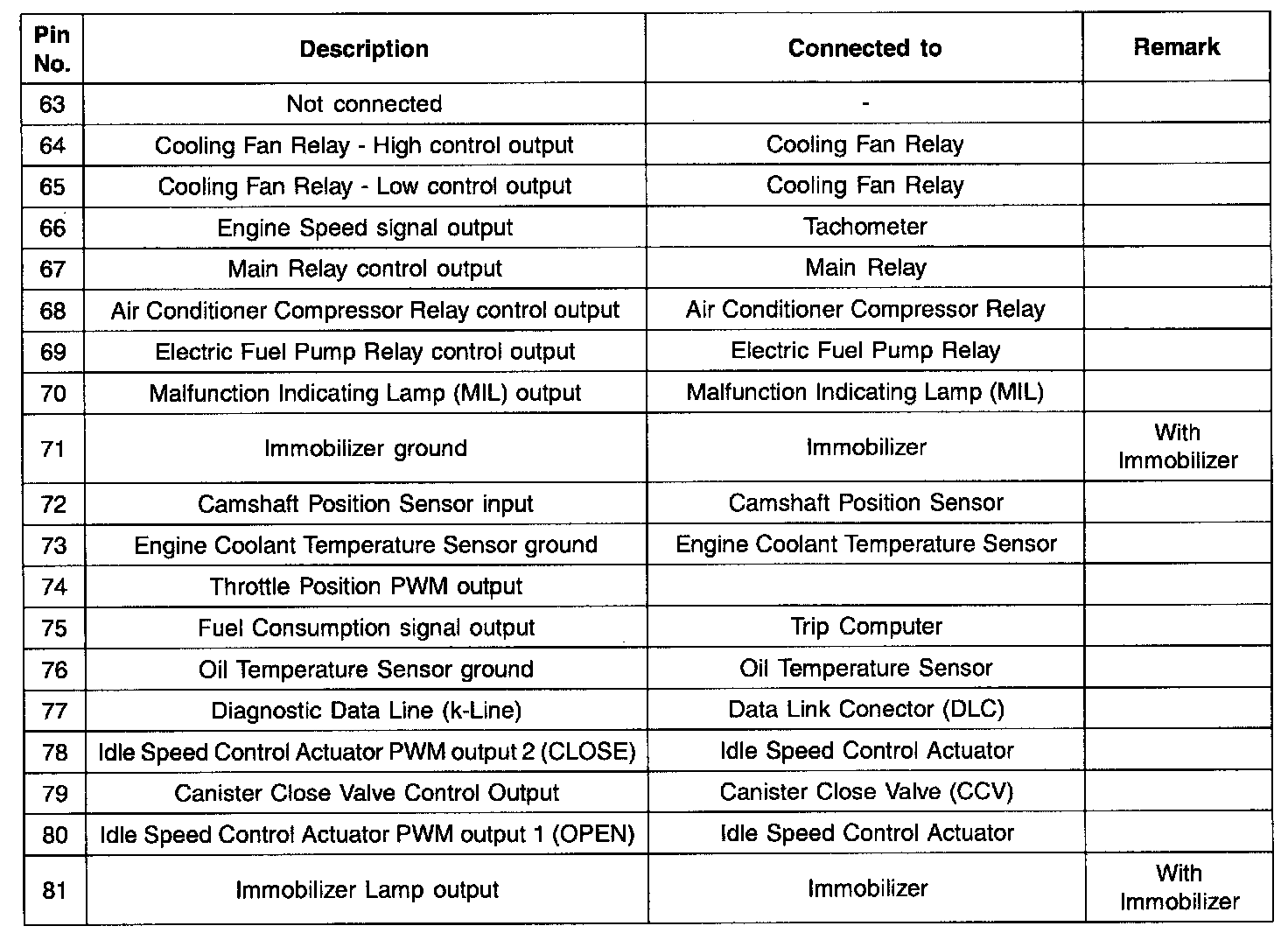 | Pin No. | Description | Connected to | Remark |
|---|---|---|---|
| 63 | Not connected | - | |
| 64 | Cooling Fan Relay - High control output | Cooling Fan Relay | |
| 65 | Cooling Fan Relay - Low control output | Cooling Fan Relay | |
| 66 | Engine Speed signal output | Tachometer | |
| 67 | Main Relay control output | Main Relay | |
| 68 | Air Conditioner Compressor Relay control output | Air Conditioner Compressor Relay | |
| 69 | Electric Fuel Pump Relay control output | Electric Fuel Pump Relay | |
| 70 | Malfunction Indicating Lamp (MIL) output | Malfunction Indicating Lamp (MIL) | |
| 71 | Immobilizer ground | Immobilizer | With Immobilizer |
| 72 | Camshaft Position Sensor input | Camshaft Position Sensor | |
| 73 | Engine Coolant Temperature Sensor ground | Engine Coolant Temperature Sensor | |
| 74 | Throttle Position PWM output | | |
| 75 | Fuel Consumption signal output | Trip Computer | |
| 76 | Oil Temperature Sensor ground | Oil Temperature Sensor | |
| 77 | Diagnostic Data Line (k-Line) | Data Link Conector (DLC) | |
| 78 | Idle Speed Control Actuator PWM output 2 (CLOSE) | Idle Speed Control Actuator | |
| 79 | Canister Close Valve Control Output | Canister Close Valve (CCV) | |
| 80 | Idle Speed Control Actuator PWM output 1 (OPEN) | Idle Speed Control Actuator | |
| 81 | Immobilizer Lamp output | Immobilizer | With Immobilizer |